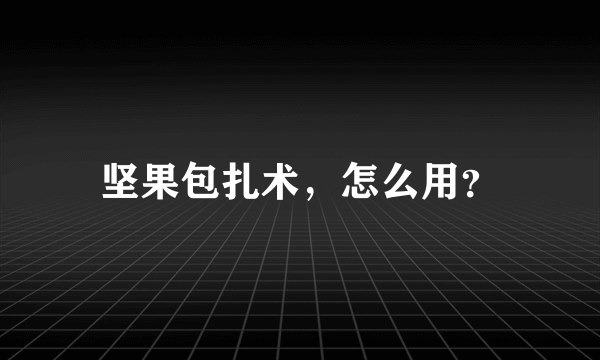 坚果包扎术，怎么用?